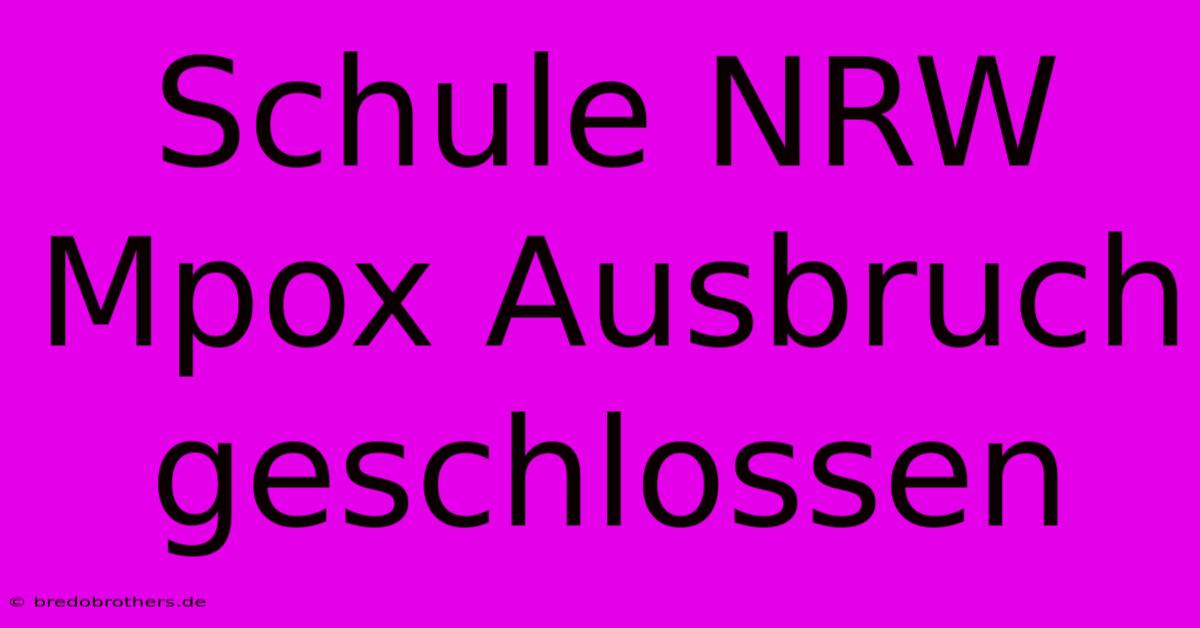 Schule NRW Mpox Ausbruch geschlossen

© bredobrothers.de